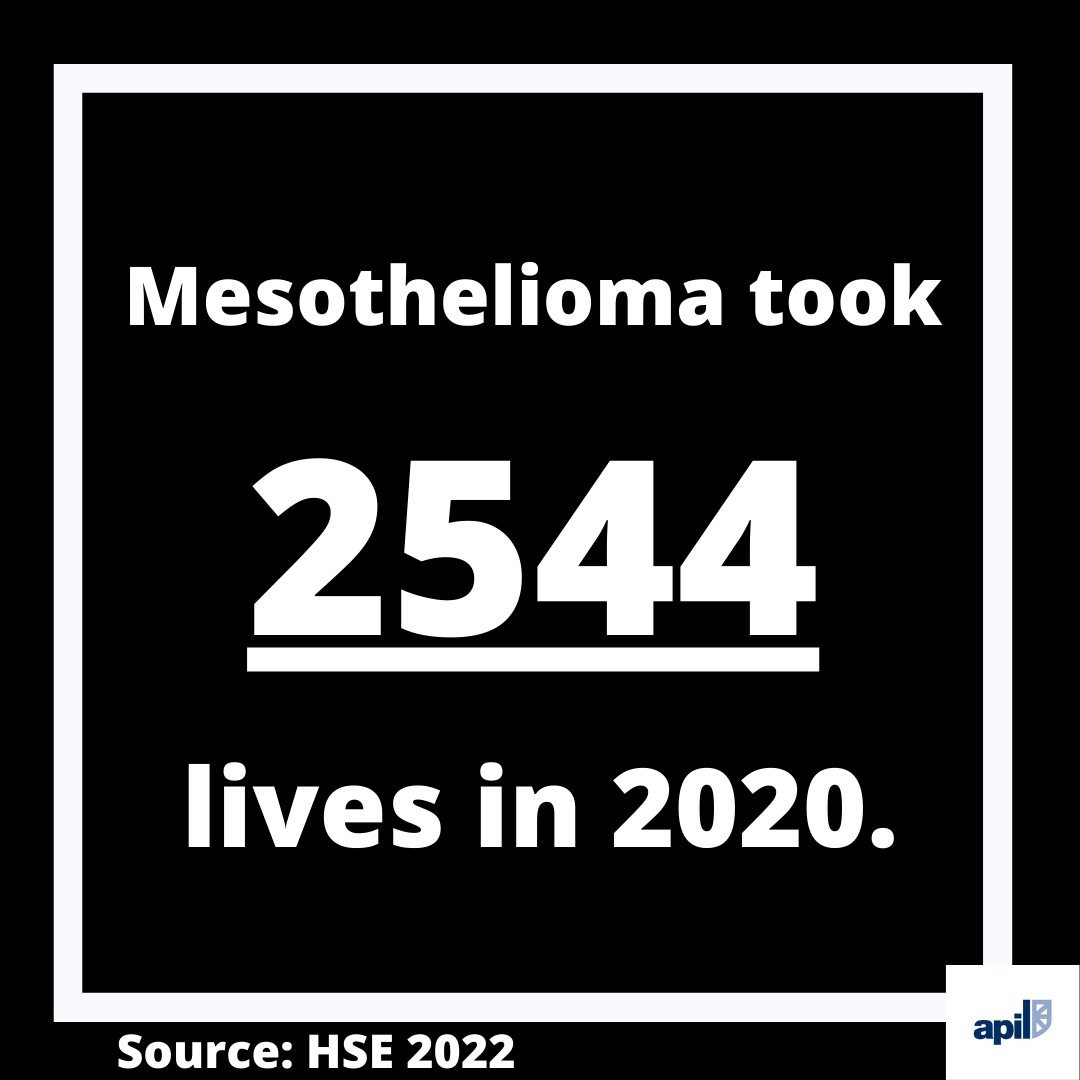 Mesothelioma took

2544

lives in 2020.

Source: HSE 2022

apil